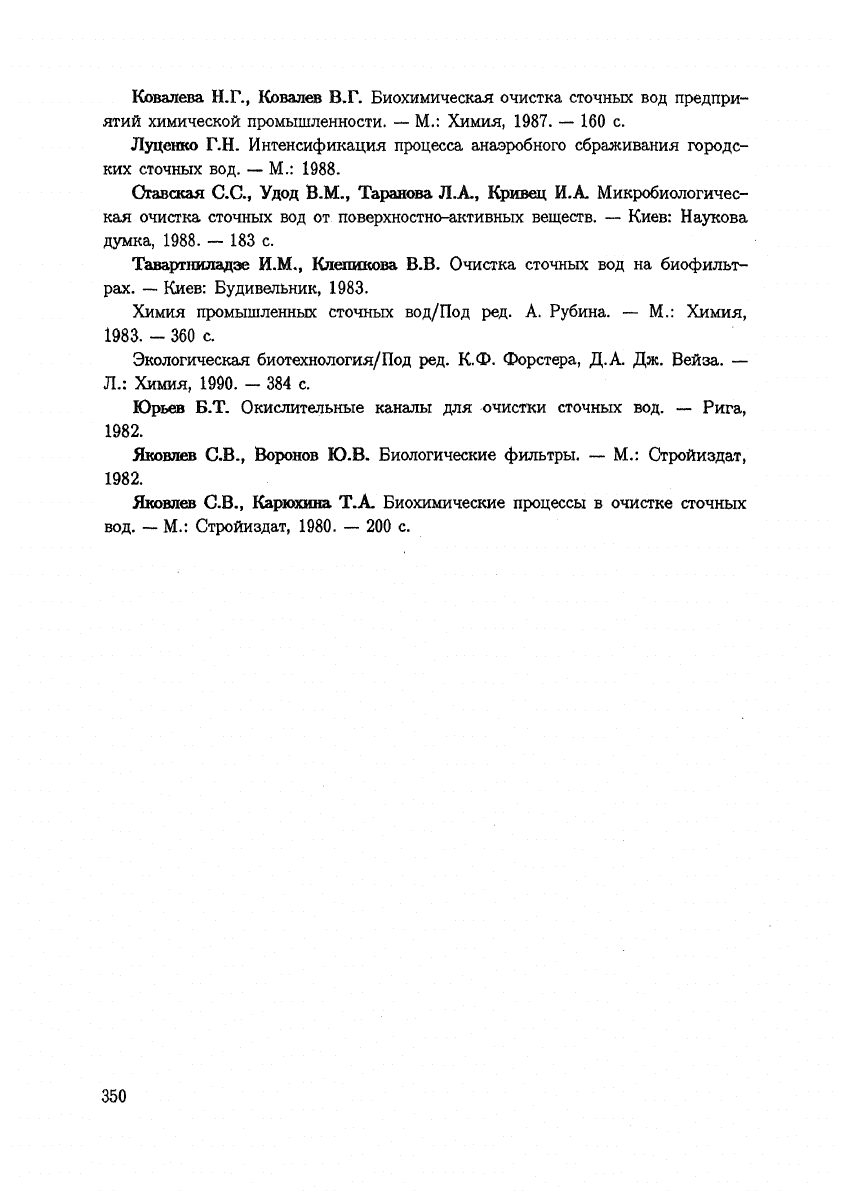 Ковалева Н.Г., Ковалев В.Г. Биохимическая очистка сточных вод предприятий химической промышленности. — М.: Химия, 1987. — 160 с.

Луценко Г.Н. Интенсификация процесса анаэробного сбраживания городских сточных вод. — М.: 1988.

Ставская С.С., Удод В.М., Таранова Л.А., Кривец И.А. Микробиологическая очистка сточных вод от поверхностно-активных веществ. — Киев: Наукова думка, 1988. — 183 с.

Тавартниладзе И.М., Клепикова В.В. Очистка сточных вод на биофильтрах. — Киев: Будивельник, 1983.

Химия промышленных сточных вод/Под ред. А. Рубина. — М.: Химия, 1983. — 360 с.

Экологическая биотехнология/Под ред. К.Ф. Форстера, Д.А. Дж. Вейза. — Л.: Химия, 1990. — 384 с.

Юрьев Б.Т. Окислительные каналы для очистки сточных вод. — Рига, 1982.

Яковлев С.В., Воронов Ю.В. Биологические фильтры. — М.: Стройиздат, 1982.

Яковлев С.В., Карюхина Т.А. Биохимические процессы в очистке сточных вод. — М.: Стройиздат, 1980. — 200 с.

350